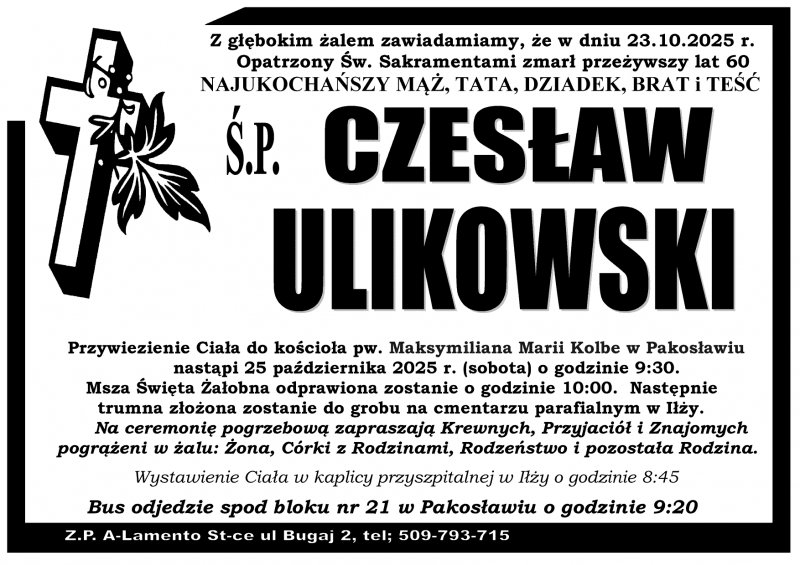 Z głębokim żalem zawiadamiamy, że w dniu 23.10.2025 r. Opatrzony Św. Sakramentami zmarł przeżywszy lat 60
NAJUKOCHAŃSZY MĄŻ, TATA, DZIADEK, BRAT i TEŚĆ

Ś.P. CZESŁAW ULIKOWSKI

Przywiezienie Ciała do kościoła pw. Maksymiliana Marii Kolbe w Pakosławiu nastąpi 25 października 2025 r. (sobota) o godzinie 9:30.
Msza Święta Żałobna odprawiona zostanie o godzinie 10:00. Następnie trumna złożona zostanie do grobu na cmentarzu parafialnym w Iłży.
Na ceremonię pogrzebową zapraszają Krewnych, Przyjaciół i Znajomych pogrążeni w żalu: Żona, Córki z Rodzinami, Rodzeństwo i pozostała Rodzina.

Wystawienie Ciała w kaplicy przyszpitalnej w Iłży o godzinie 8:45

Bus odjedzie spod bloku nr 21 w Pakosławiu o godzinie 9:20

Z.P. A-Lamento St-ce ul Bugaj 2, tel; 509-793-715